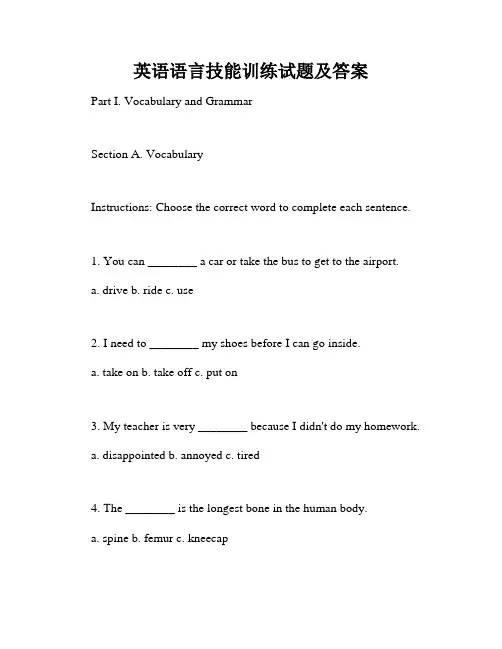 英语语言技能训练试题及答案

Part I. Vocabulary and Grammar

Section A. Vocabulary

Instructions: Choose the correct word to complete each sentence.

1. You can ________ a car or take the bus to get to the airport.

a. drive b. ride c. use

2. I need to ________ my shoes before I can go inside.

a. take on b. take off c. put on

3. My teacher is very ________ because I didn't do my homework.

a. disappointed b. annoyed c. tired

4. The ________ is the longest bone in the human body.

a. spine b. femur c. kneecap